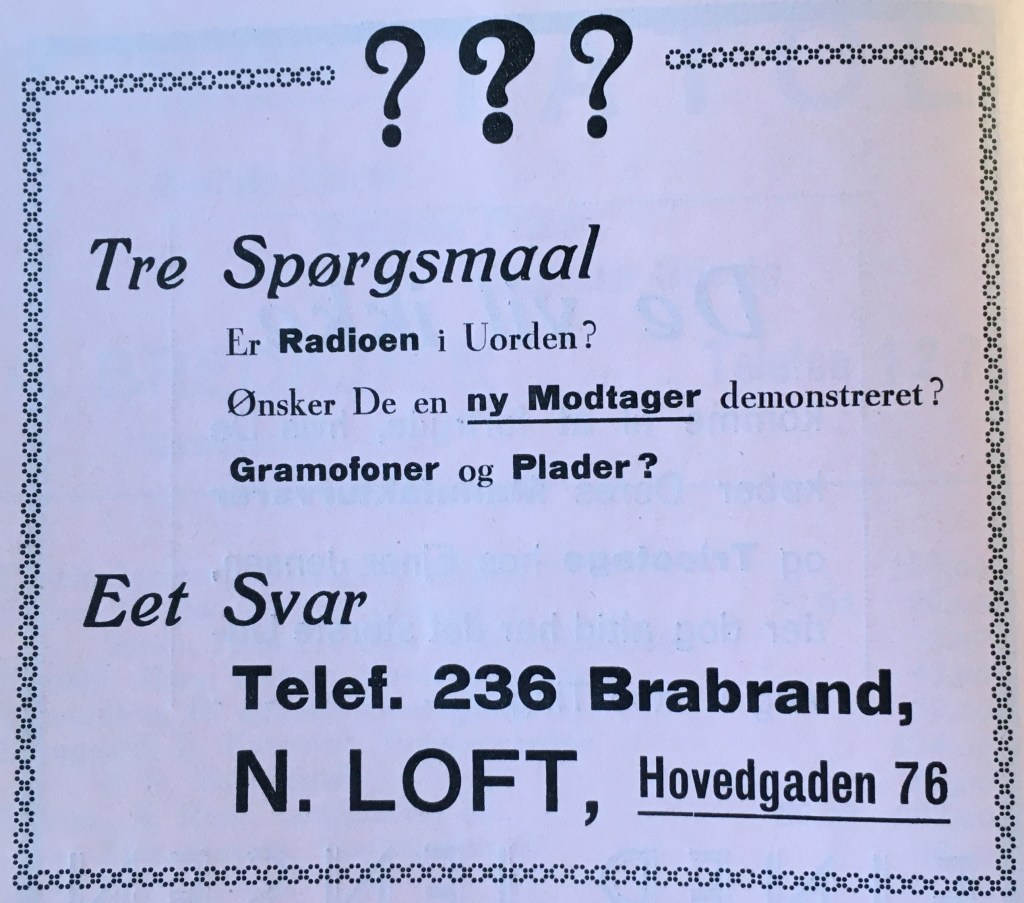 ???

Tre Spørgsmaal

Er Radioen i Uorden?

Ønsker De en ny Modtager demonstreret?

Gramofoner og Plader?

Eet Svar

Telef. 236 Brabrand,

N. LOFT, Hovedgaden 76